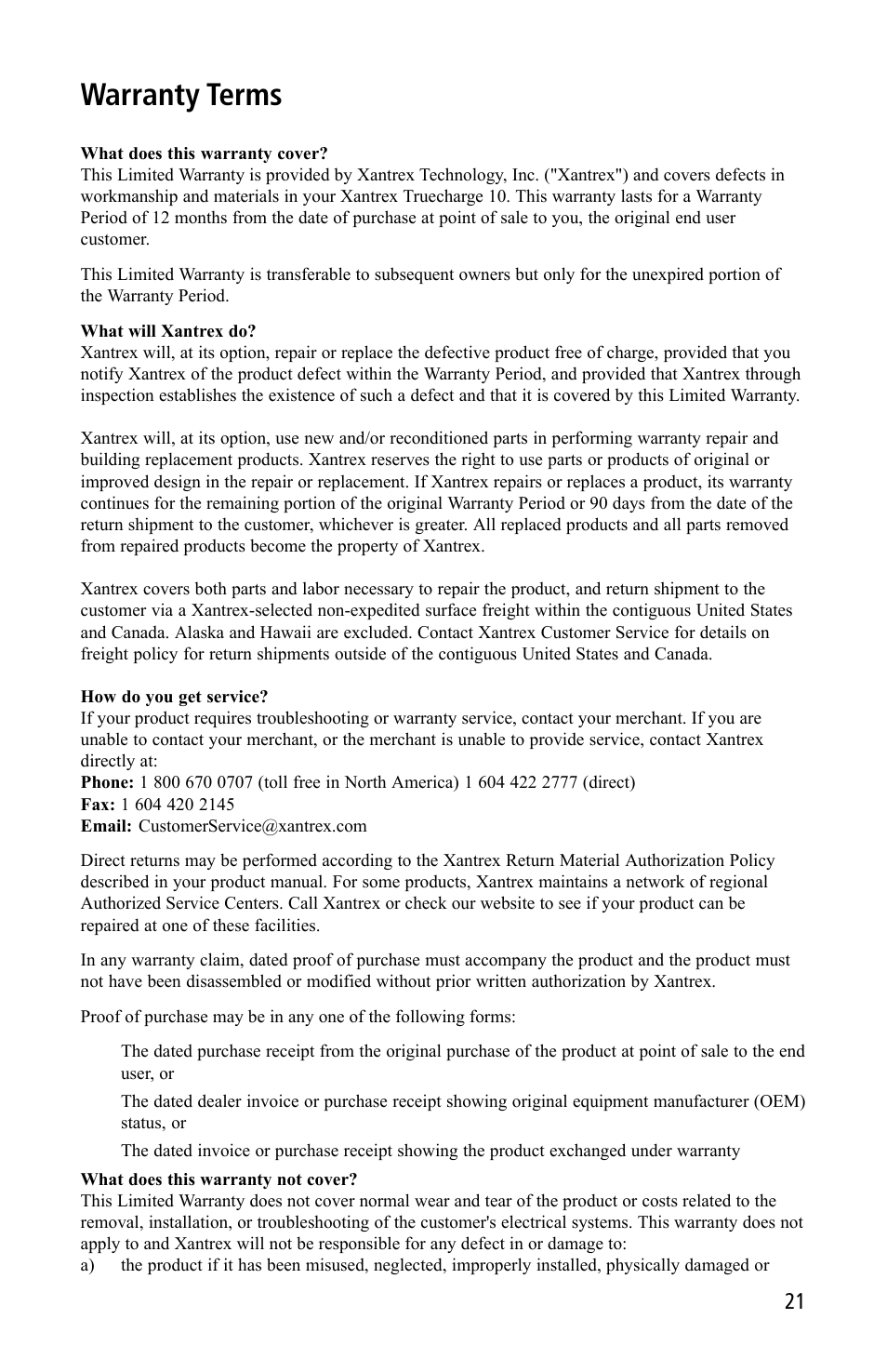 Warranty Terms

What does this warranty cover?
This Limited Warranty is provided by Xantrex Technology, Inc. ("Xantrex") and covers defects in workmanship and materials in your Xantrex Truecharge 10. This warranty lasts for a Warranty Period of 12 months from the date of purchase at point of sale to you, the original end user customer.

This Limited Warranty is transferable to subsequent owners but only for the unexpired portion of the Warranty Period.

What will Xantrex do?
Xantrex will, at its option, repair or replace the defective product free of charge, provided that you notify Xantrex of the product defect within the Warranty Period, and provided that Xantrex through inspection establishes the existence of such a defect and that it is covered by this Limited Warranty.

Xantrex will, at its option, use new and/or reconditioned parts in performing warranty repair and building replacement products. Xantrex reserves the right to use parts or products of original or improved design in the repair or replacement. If Xantrex repairs or replaces a product, its warranty continues for the remaining portion of the original Warranty Period or 90 days from the date of the return shipment to the customer, whichever is greater. All replaced products and all parts removed from repaired products become the property of Xantrex.

Xantrex covers both parts and labor necessary to repair the product, and return shipment to the customer via a Xantrex-selected non-expedited surface freight within the contiguous United States and Canada. Alaska and Hawaii are excluded. Contact Xantrex Customer Service for details on freight policy for return shipments outside of the contiguous United States and Canada.

How do you get service?
If your product requires troubleshooting or warranty service, contact your merchant. If you are unable to contact your merchant, or the merchant is unable to provide service, contact Xantrex directly at:
Phone: 1 800 670 0707 (toll free in North America) 1 604 422 2777 (direct)
Fax: 1 604 420 2145
Email: CustomerService@xantrex.com

Direct returns may be performed according to the Xantrex Return Material Authorization Policy described in your product manual. For some products, Xantrex maintains a network of regional Authorized Service Centers. Call Xantrex or check our website to see if your product can be repaired at one of these facilities.

In any warranty claim, dated proof of purchase must accompany the product and the product must not have been disassembled or modified without prior written authorization by Xantrex.

Proof of purchase may be in any one of the following forms:

The dated purchase receipt from the original purchase of the product at point of sale to the end user, or

The dated dealer invoice or purchase receipt showing original equipment manufacturer (OEM) status, or

The dated invoice or purchase receipt showing the product exchanged under warranty

What does this warranty not cover?
This Limited Warranty does not cover normal wear and tear of the product or costs related to the removal, installation, or troubleshooting of the customer's electrical systems. This warranty does not apply to and Xantrex will not be responsible for any defect in or damage to:
a) the product if it has been misused, neglected, improperly installed, physically damaged or

21